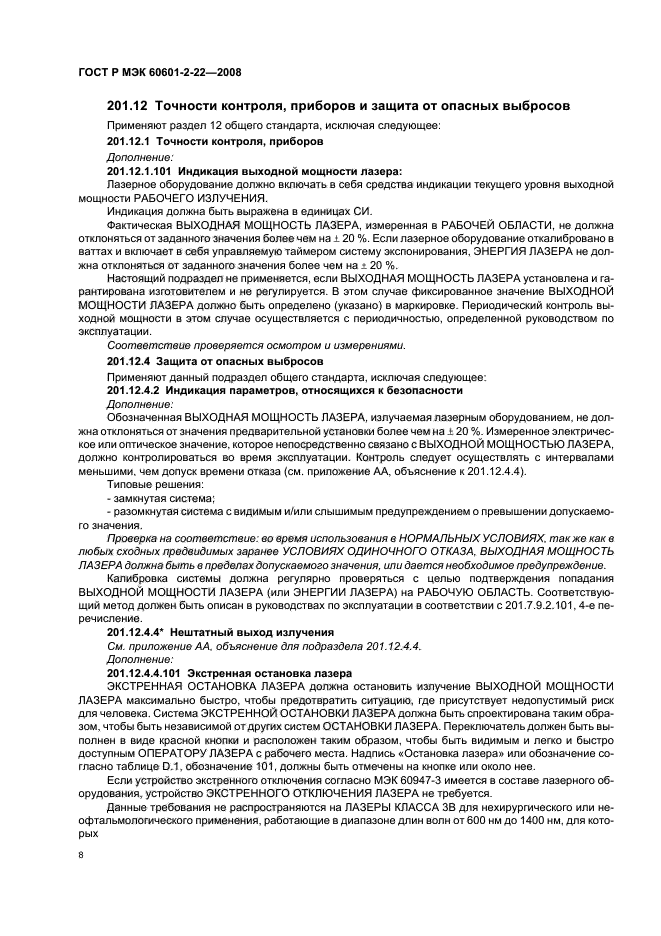 ГОСТ Р МЭК 60601-2-22—2008

201.12 Точности контроля, приборов и защита от опасных выбросов

Применяют раздел 12 общего стандарта, исключая следующее:

201.12.1 Точности контроля, приборов

Дополнение:

201.12.1.101 Индикация выходной мощности лазера:

Лазерное оборудование должно включать в себя средства индикации текущего уровня выходной мощности РАБОЧЕГО ИЗЛУЧЕНИЯ.

Индикация должна быть выражена в единицах СИ.

Фактическая ВЫХОДНАЯ МОЩНОСТЬ ЛАЗЕРА, измеренная в РАБОЧЕЙ ОБЛАСТИ, не должна отклоняться от заданного значения более чем на $\pm$ 20 %. Если лазерное оборудование откалибровано в ваттах и включает в себя управляемую таймером систему экспонирования, ЭНЕРГИЯ ЛАЗЕРА не должна отклоняться от заданного значения более чем на $\pm$ 20 %.

Настоящий подраздел не применяется, если ВЫХОДНАЯ МОЩНОСТЬ ЛАЗЕРА установлена и гарантирована изготовителем и не регулируется. В этом случае фиксированное значение ВЫХОДНОЙ МОЩНОСТИ ЛАЗЕРА должно быть определено (указано) в маркировке. Периодический контроль выходной мощности в этом случае осуществляется с периодичностью, определенной руководством по эксплуатации.

Соответствие проверяется осмотром и измерениями.

201.12.4 Защита от опасных выбросов

Применяют данный подраздел общего стандарта, исключая следующее:

201.12.4.2 Индикация параметров, относящихся к безопасности

Дополнение:

Обозначенная ВЫХОДНАЯ МОЩНОСТЬ ЛАЗЕРА, излучаемая лазерным оборудованием, не должна отклоняться от значения предварительной установки более чем на $\pm$ 20 %. Измеренное электрическое или оптическое значение, которое непосредственно связано с ВЫХОДНОЙ МОЩНОСТЬЮ ЛАЗЕРА, должно контролироваться во время эксплуатации. Контроль следует осуществлять с интервалами меньшими, чем допуск времени отказа (см. приложение АА, объяснение к 201.12.4.4).

Типовые решения:

- замкнутая система;

- разомкнутая система с видимым и/или слышимым предупреждением о превышении допускаемого значения.

Проверка на соответствие: во время использования в НОРМАЛЬНЫХ УСЛОВИЯХ, так же как в любых сходных предвидимых заранее УСЛОВИЯХ ОДИНОЧНОГО ОТКАЗА, ВЫХОДНАЯ МОЩНОСТЬ ЛАЗЕРА должна быть в пределах допускаемого значения, или дается необходимое предупреждение.

Калибровка системы должна регулярно проверяться с целью подтверждения попадания ВЫХОДНОЙ МОЩНОСТИ ЛАЗЕРА (или ЭНЕРГИИ ЛАЗЕРА) на РАБОЧУЮ ОБЛАСТЬ. Соответствующий метод должен быть описан в руководствах по эксплуатации в соответствии с 201.7.9.2.101, 4-е перечисление.

201.12.4.4* Нештатный выход излучения

См. приложение АА, объяснение для подраздела 201.12.4.4.

Дополнение:

201.12.4.4.101 Экстренная остановка лазера

ЭКСТРЕННАЯ ОСТАНОВКА ЛАЗЕРА должна остановить излучение ВЫХОДНОЙ МОЩНОСТИ ЛАЗЕРА максимально быстро, чтобы предотвратить ситуацию, где присутствует недопустимый риск для человека. Система ЭКСТРЕННОЙ ОСТАНОВКИ ЛАЗЕРА должна быть спроектирована таким образом, чтобы быть независимой от других систем ОСТАНОВКИ ЛАЗЕРА. Переключатель должен быть выполнен в виде красной кнопки и расположен таким образом, чтобы быть видимым и легко и быстро доступным ОПЕРАТОРУ ЛАЗЕРА с рабочего места. Надпись «Остановка лазера» или обозначение согласно таблице D.1, обозначение 101, должны быть отмечены на кнопке или около нее.

Если устройство экстренного отключения согласно МЭК 60947-3 имеется в составе лазерного оборудования, устройство ЭКСТРЕННОГО ОТКЛЮЧЕНИЯ ЛАЗЕРА не требуется.

Данные требования не распространяются на ЛАЗЕРЫ КЛАССА 3В для нехирургического или неофтальмологического применения, работающие в диапазоне длин волн от 600 нм до 1400 нм, для которых

8